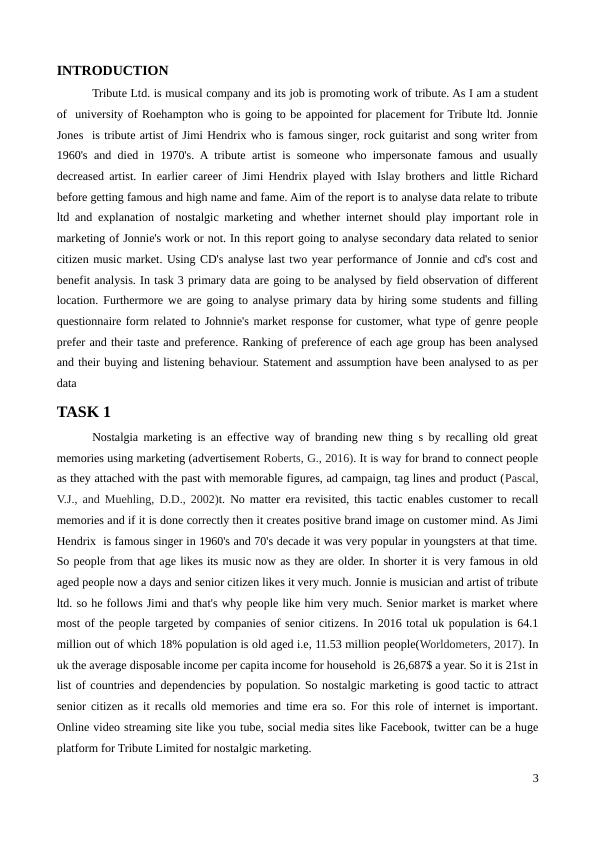 INTRODUCTION

Tribute Ltd. is musical company and its job is promoting work of tribute. As I am a student of university of Roehampton who is going to be appointed for placement for Tribute ltd. Jonnie Jones is tribute artist of Jimi Hendrix who is famous singer, rock guitarist and song writer from 1960's and died in 1970's. A tribute artist is someone who impersonate famous and usually decreased artist. In earlier career of Jimi Hendrix played with Islay brothers and little Richard before getting famous and high name and fame. Aim of the report is to analyse data relate to tribute ltd and explanation of nostalgic marketing and whether internet should play important role in marketing of Jonnie's work or not. In this report going to analyse secondary data related to senior citizen music market. Using CD's analyse last two year performance of Jonnie and cd's cost and benefit analysis. In task 3 primary data are going to be analysed by field observation of different location. Furthermore we are going to analyse primary data by hiring some students and filling questionnaire form related to Johnnie's market response for customer, what type of genre people prefer and their taste and preference. Ranking of preference of each age group has been analysed and their buying and listening behaviour. Statement and assumption have been analysed to as per data

TASK 1

Nostalgia marketing is an effective way of branding new thing s by recalling old great memories using marketing (advertisement Roberts, G., 2016). It is way for brand to connect people as they attached with the past with memorable figures, ad campaign, tag lines and product (Pascal, V.J., and Muehling, D.D., 2002)t. No matter era revisited, this tactic enables customer to recall memories and if it is done correctly then it creates positive brand image on customer mind. As Jimi Hendrix is famous singer in 1960's and 70's decade it was very popular in youngsters at that time. So people from that age likes its music now as they are older. In shorter it is very famous in old aged people now a days and senior citizen likes it very much. Jonnie is musician and artist of tribute ltd. so he follows Jimi and that's why people like him very much. Senior market is market where most of the people targeted by companies of senior citizens. In 2016 total uk population is 64.1 million out of which 18% population is old aged i.e, 11.53 million people(Worldometers, 2017). In uk the average disposable income per capita income for household is 26,687$ a year. So it is 21st in list of countries and dependencies by population. So nostalgic marketing is good tactic to attract senior citizen as it recalls old memories and time era so. For this role of internet is important. Online video streaming site like you tube, social media sites like Facebook, twitter can be a huge platform for Tribute Limited for nostalgic marketing.

3